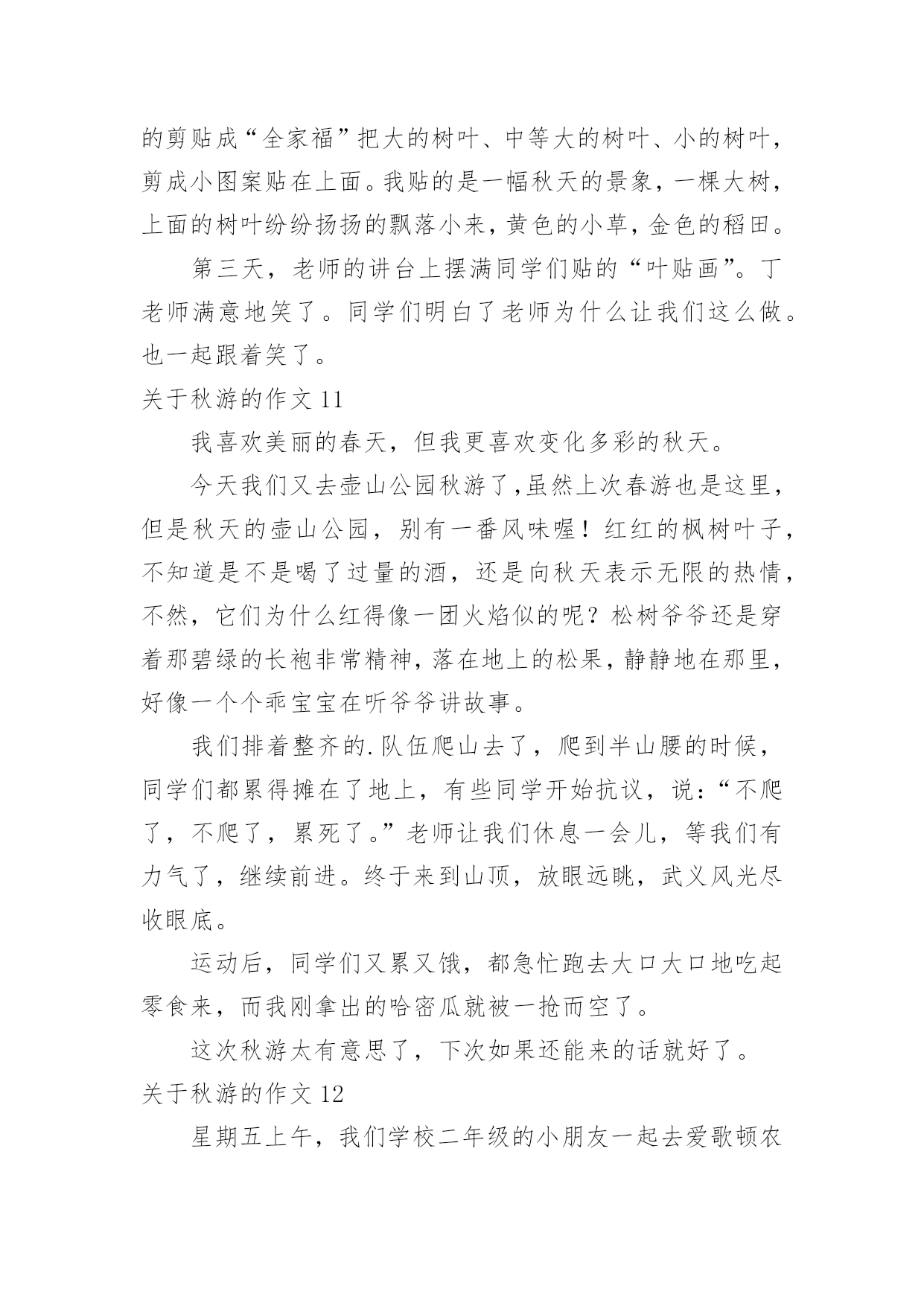 的剪贴成“全家福”把大的树叶、中等大的树叶、小的树叶，剪成小图案贴在上面。我贴的是一幅秋天的景象，一棵大树，上面的树叶纷纷扬扬的飘落小来，黄色的小草，金色的稻田。

第三天，老师的讲台上摆满同学们贴的“叶贴画”。丁老师满意地笑了。同学们明白了老师为什么让我们这么做。也一起跟着笑了。

关于秋游的作文 11

我喜欢美丽的春天，但我更喜欢变化多彩的秋天。

今天我们又去壶山公园秋游了,虽然上次春游也是这里，但是秋天的壶山公园，别有一番风味喔！红红的枫树叶子，不知道是不是喝了过量的酒，还是向秋天表示无限的热情，不然，它们为什么红得像一团火焰似的呢？松树爷爷还是穿着那碧绿的长袍非常精神，落在地上的松果，静静地在那里，好像一个个乖宝宝在听爷爷讲故事。

我们排着整齐的.队伍爬山去了，爬到半山腰的时候，同学们都累得摊在了地上，有些同学开始抗议，说：“不爬了，不爬了，累死了。”老师让我们休息一会儿，等我们有力气了，继续前进。终于来到山顶，放眼远眺，武义风光尽收眼底。

运动后，同学们又累又饿，都急忙跑去大口大口地吃起零食来，而我刚拿出的哈密瓜就被一抢而空了。

这次秋游太有意思了，下次如果还能来的话就好了。

关于秋游的作文 12

星期五上午，我们学校二年级的小朋友一起去爱歌顿农